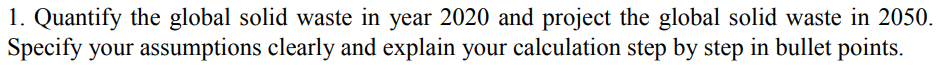 1. Quantify the global solid waste in year 2020 and project the global solid waste in 2050. Specify your assumptions clearly and explain your calculation step by step in bullet points.